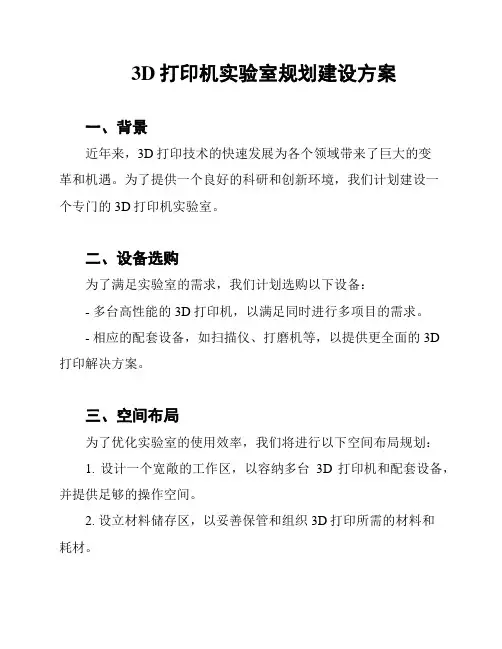 3D 打印机实验室规划建设方案

一、背景

近年来，3D 打印技术的快速发展为各个领域带来了巨大的变革和机遇。为了提供一个良好的科研和创新环境，我们计划建设一个专门的 3D 打印机实验室。

二、设备选购

为了满足实验室的需求，我们计划选购以下设备：

- 多台高性能的 3D 打印机，以满足同时进行多项目的需求。

- 相应的配套设备，如扫描仪、打磨机等，以提供更全面的 3D 打印解决方案。

三、空间布局

为了优化实验室的使用效率，我们将进行以下空间布局规划：

1. 设计一个宽敞的工作区，以容纳多台 3D 打印机和配套设备，并提供足够的操作空间。

2. 设立材料储存区，以妥善保管和组织 3D 打印所需的材料和耗材。